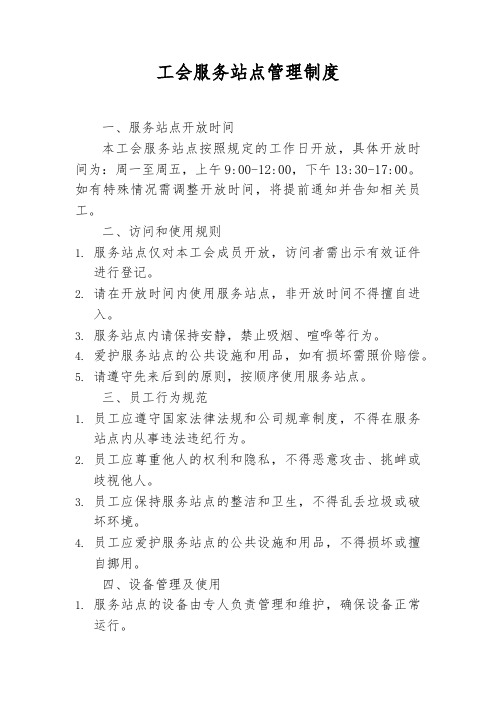 工会服务站点管理制度

一、服务站点开放时间

本工会服务站点按照规定的工作日开放，具体开放时间为：周一至周五，上午 9:00-12:00，下午 13:30-17:00。如有特殊情况需调整开放时间，将提前通知并告知相关员工。

二、访问和使用规则

1. 服务站点仅对本工会成员开放，访问者需出示有效证件进行登记。
2. 请在开放时间内使用服务站点，非开放时间不得擅自进入。
3. 服务站点内请保持安静，禁止吸烟、喧哗等行为。
4. 爱护服务站点的公共设施和用品，如有损坏需照价赔偿。
5. 请遵守先来后到的原则，按顺序使用服务站点。

三、员工行为规范

1. 员工应遵守国家法律法规和公司规章制度，不得在服务站点内从事违法违纪行为。
2. 员工应尊重他人的权利和隐私，不得恶意攻击、挑衅或歧视他人。
3. 员工应保持服务站点的整洁和卫生，不得乱丢垃圾或破坏环境。
4. 员工应爱护服务站点的公共设施和用品，不得损坏或擅自挪用。

四、设备管理及使用

1. 服务站点的设备由专人负责管理和维护，确保设备正常运行。